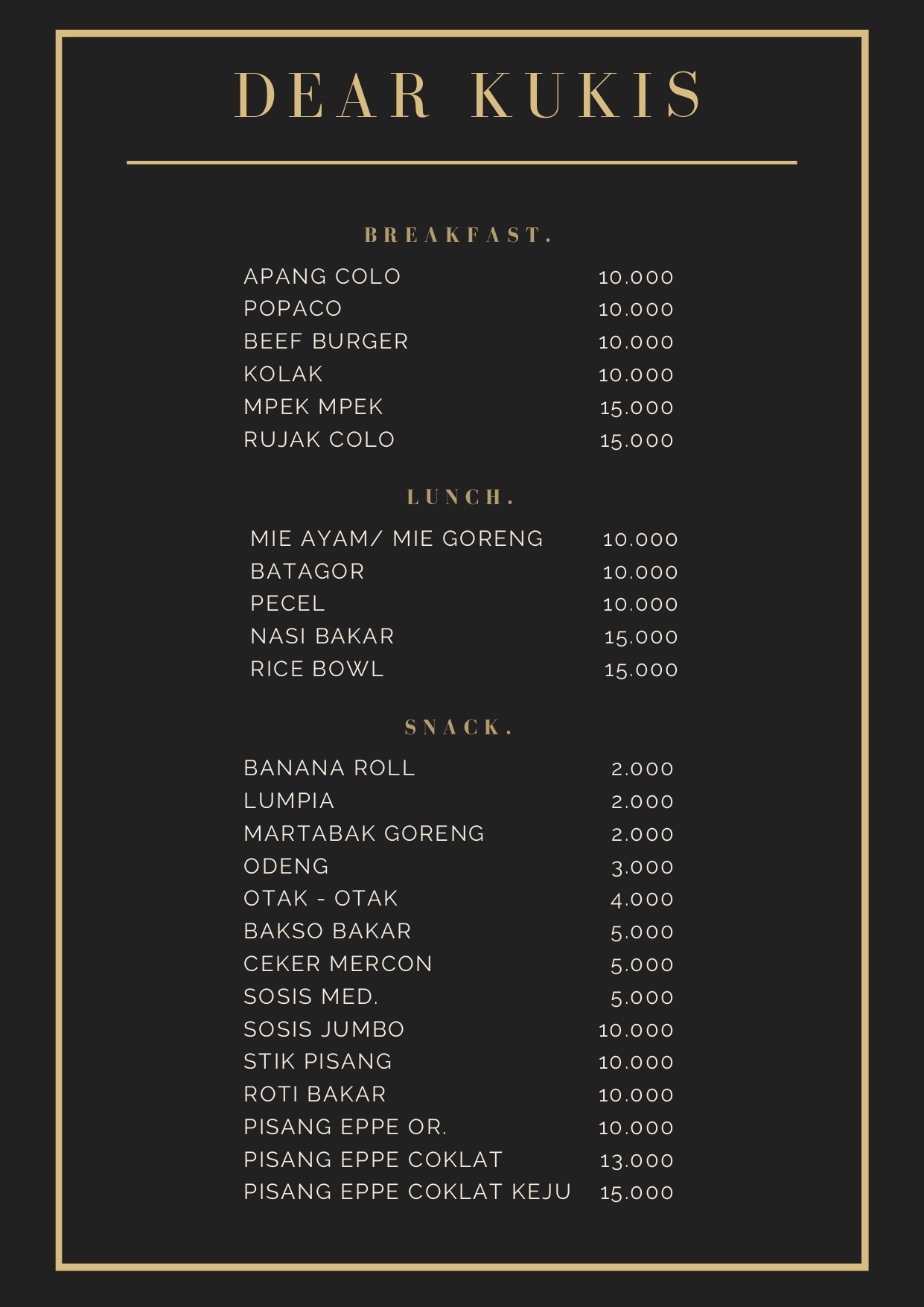 DEAR KUKIS

BREAKFAST.

APANG COLO 10.000
POPACO 10.000
BEEF BURGER 10.000
KOLAK 10.000
MPEK MPEK 15.000
RUJAK COLO 15.000

LUNCH.

MIE AYAM/ MIE GORENG 10.000
BATAGOR 10.000
PECEL 10.000
NASI BAKAR 15.000
RICE BOWL 15.000

SNACK.

BANANA ROLL 2.000
LUMPIA 2.000
MARTABAK GORENG 2.000
ODENG 3.000
OTAK - OTAK 4.000
BAKSO BAKAR 5.000
CEKER MERCON 5.000
SOSIS MED. 5.000
SOSIS JUMBO 10.000
STIK PISANG 10.000
ROTI BAKAR 10.000
PISANG EPPE OR. 10.000
PISANG EPPE COKLAT 13.000
PISANG EPPE COKLAT KEJU 15.000